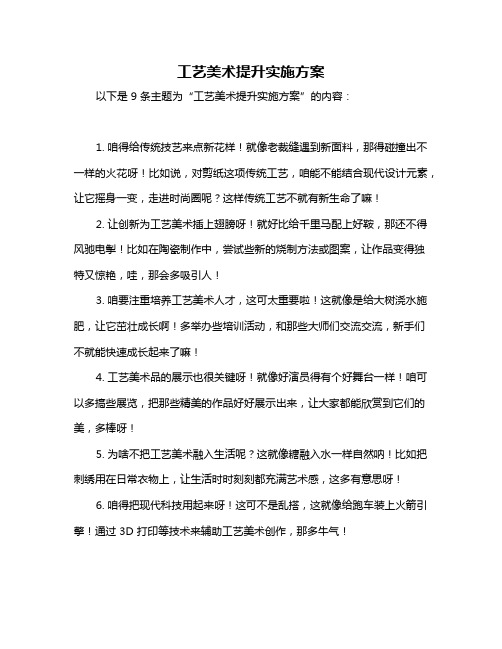 工艺美术提升实施方案

以下是 9 条主题为“工艺美术提升实施方案”的内容：

1. 咱得给传统技艺来点新花样！就像老裁缝遇到新面料，那得碰撞出不一样的火花呀！比如说，对剪纸这项传统工艺，咱能不能结合现代设计元素，让它摇身一变，走进时尚圈呢？这样传统工艺不就有新生命了嘛！

2. 让创新为工艺美术插上翅膀呀！就好比给千里马配上好鞍，那还不得风驰电掣！比如在陶瓷制作中，尝试些新的烧制方法或图案，让作品变得独特又惊艳，哇，那会多吸引人！

3. 咱要注重培养工艺美术人才，这可太重要啦！这就像是给大树浇水施肥，让它茁壮成长啊！多举办些培训活动，和那些大师们交流交流，新手们不就能快速成长起来了嘛！

4. 工艺美术品的展示也很关键呀！就像好演员得有个好舞台一样！咱可以多搞些展览，把那些精美的作品好好展示出来，让大家都能欣赏到它们的美，多棒呀！

5. 为啥不把工艺美术融入生活呢？这就像糖融入水一样自然呐！比如把刺绣用在日常衣物上，让生活时时刻刻都充满艺术感，这多有意思呀！

6. 咱得把现代科技用起来呀！这可不是乱搭，这就像给跑车装上火箭引擎！通过 3D 打印等技术来辅助工艺美术创作，那多牛气！